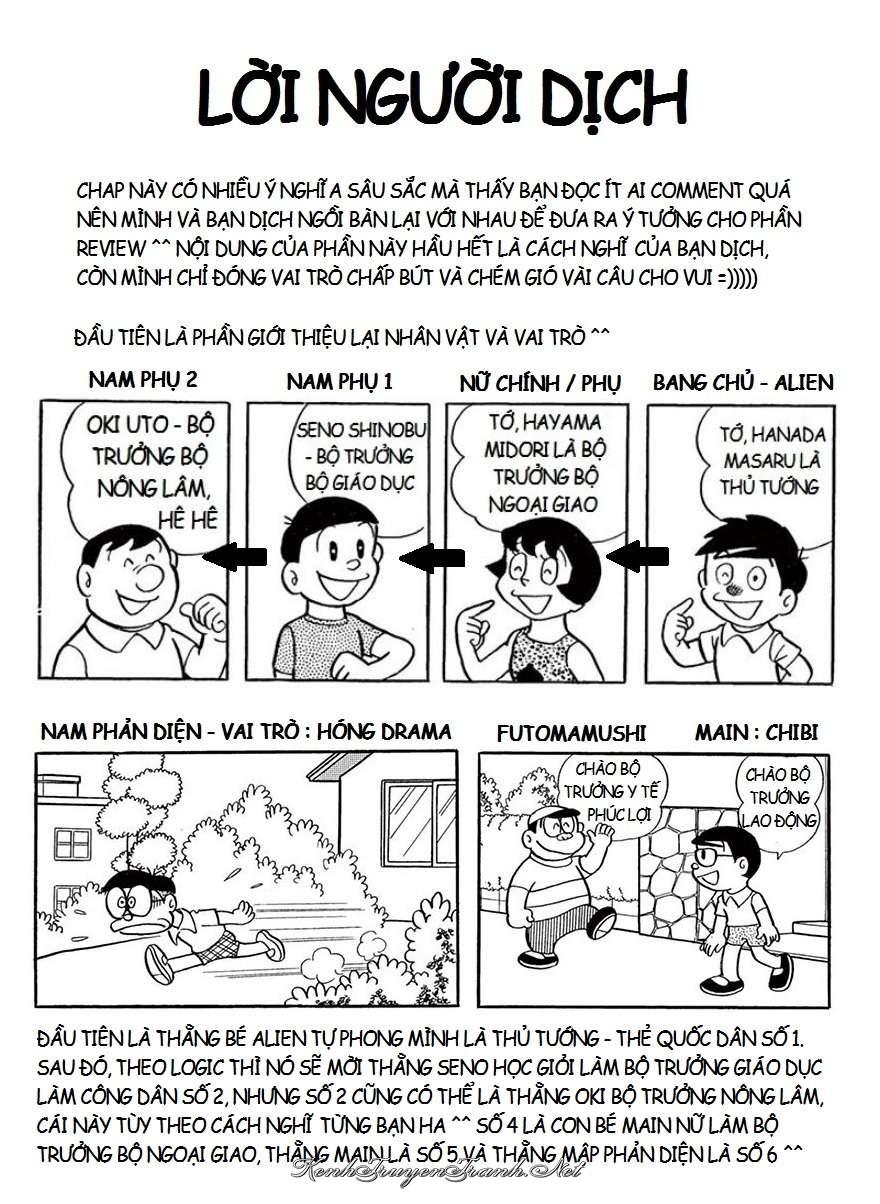 LỜI NGƯỜI DỊCH

CHAP NÀY CÓ NHIỀU Ý NGHĨA SÂU SẮC MÀ THẤY BẠN ĐỌC ÍT AI COMMENT QUÁ NÊN MÌNH VÀ BẠN DỊCH NGỒI BÀN LẠI VỚI NHAU ĐỂ ĐƯA RA Ý TƯỞNG CHO PHẦN REVIEW ^^ NỘI DUNG CỦA PHẦN NÀY HẦU HẾT LÀ CÁCH NGHĨ CỦA BẠN DỊCH, CÒN MÌNH CHỈ ĐÓNG VAI TRÒ CHẤP BÚT VÀ CHÉM GIÓ VÀI CÂU CHO VUI =)))))

ĐẦU TIÊN LÀ PHẦN GIỚI THIỆU LẠI NHÂN VẬT VÀ VAI TRÒ ^^

NAM PHỤ 2

OKI UTO - BỘ TRƯỞNG BỘ NÔNG LÂM, HÊ HÊ

NAM PHỤ 1

SENO SHINOBU - BỘ TRƯỞNG BỘ GIÁO DỤC

NỮ CHÍNH / PHỤ

TỚ, HAYAMA MIDORI LÀ BỘ TRƯỞNG BỘ NGOẠI GIAO

BANG CHỦ - ALIEN

TỚ, HANADA MASARU LÀ THỦ TƯỚNG

NAM PHẢN DIỆN - VAI TRÒ : HÓNG DRAMA

FUTOMAMUSHI

MAIN : CHIBI

CHÀO BỘ TRƯỞNG Y TẾ PHÚC LỢI

CHÀO BỘ TRƯỞNG LAO ĐỘNG

ĐẦU TIÊN LÀ THẰNG BÉ ALIEN TỰ PHONG MÌNH LÀ THỦ TƯỚNG - THẺ QUỐC DÂN SỐ 1. SAU ĐÓ, THEO LOGIC THÌ NÓ SẼ MỜI THẰNG SENO HỌC GIỎI LÀM BỘ TRƯỞNG GIÁO DỤC LÀM CÔNG DÂN SỐ 2, NHƯNG SỐ 2 CŨNG CÓ THỂ LÀ THẰNG OKI BỘ TRƯỞNG NÔNG LÂM, CÁI NÀY TÙY THEO CÁCH NGHĨ TỪNG BẠN HA ^^ SỐ 4 LÀ CON BÉ MAIN NỮ LÀM BỘ TRƯỞNG BỘ NGOẠI GIAO, THẰNG MAIN LÀ SỐ 5 VÀ THẰNG MẬP PHẢN DIỆN LÀ SỐ 6 ^^

KenhTruyenTranh.Net